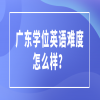 广东学位英语难度怎么样?